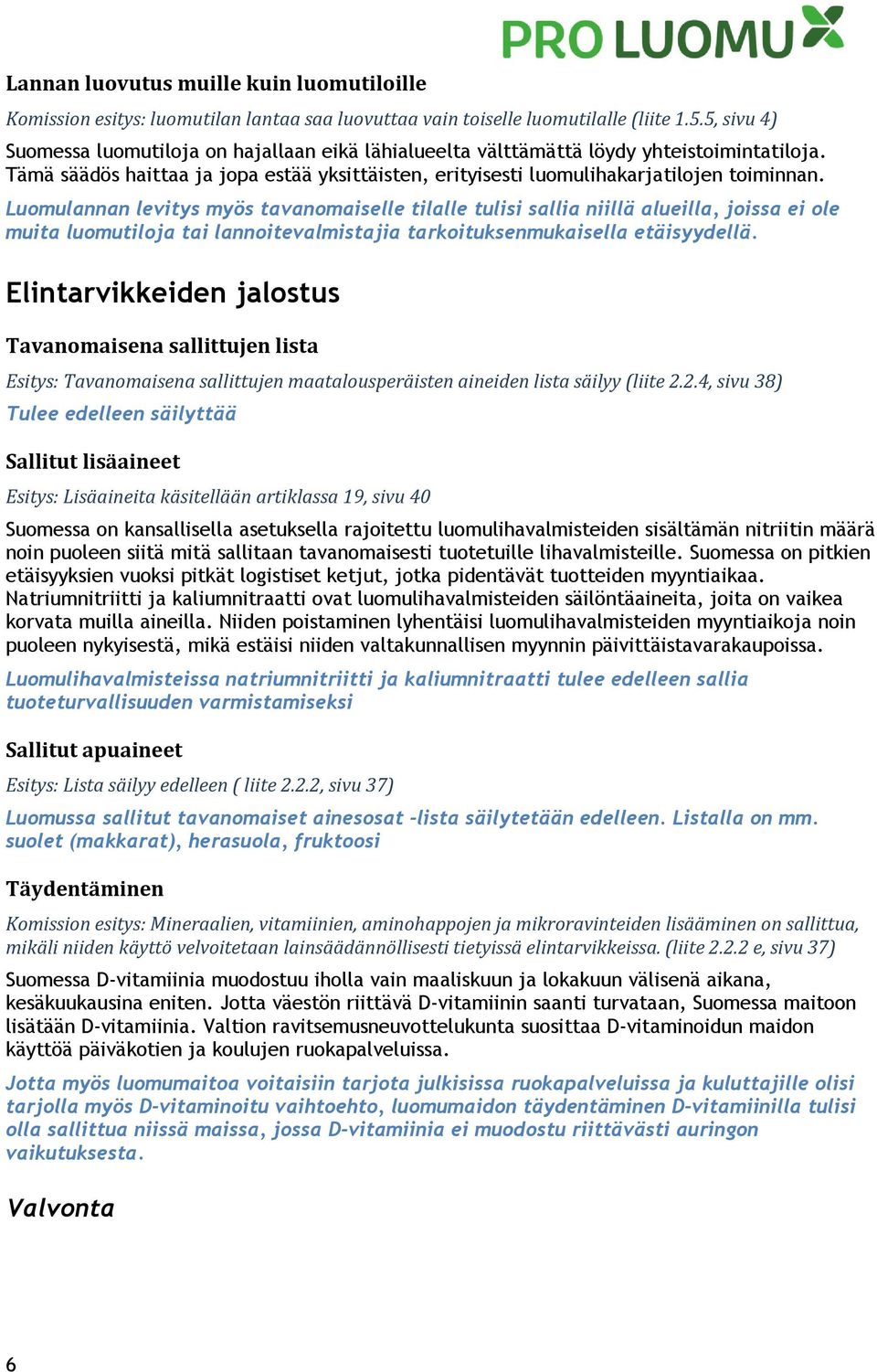 PRO LUOMU

Lannan luovutus muille kuin luomutiloille

Komission esitys: luomutilan lantaa saa luovuttaa vain toiselle luomutilalle (liite 1.5.5, sivu 4)

Suomessa luomutiloja on hajallaan eikä lähialueelta välttämättä löydy yhteistoimintatiloja. Tämä säädös haittaa ja jopa estää yksittäisten, erityisesti luomulihakarjatilojen toiminnan.

Luomulannan levitys myös tavanomaiselle tilalle tulisi sallia niillä alueilla, joissa ei ole muita luomutiloja tai lannoitevalmistajia tarkoituksenmukaisella etäisyydellä.

Elintarvikkeiden jalostus

Tavanomaisena sallittujen lista

Esitys: Tavanomaisena sallittujen maatalousperäisten aineiden lista säilyy (liite 2.2.4, sivu 38)

Tulee edelleen säilyttää

Sallitut lisäaineet

Esitys: Lisäaineita käsitellään artiklassa 19, sivu 40

Suomessa on kansallisella asetuksella rajoitettu luomulihavalmisteiden sisältämän nitriitin määrä noin puoleen siitä mitä sallitaan tavanomaisesti tuotetuille lihavalmisteille. Suomessa on pitkien etäisyyksien vuoksi pitkät logistiset ketjut, jotka pidentävät tuotteiden myyntiaikaa. Natriumnitriitti ja kaliumnitraatti ovat luomulihavalmisteiden säilöntäaineita, joita on vaikea korvata muilla aineilla. Niiden poistaminen lyhentäisi luomulihavalmisteiden myyntiaikoja noin puoleen nykyisestä, mikä estäisi niiden valtakunnallisen myynnin päivittäistavarakaupoissa.

Luomulihavalmisteissa natriumnitriitti ja kaliumnitraatti tulee edelleen sallia tuoteturvallisuuden varmistamiseksi

Sallitut apuaineet

Esitys: Lista säilyy edelleen ( liite 2.2.2, sivu 37)

Luomussa sallitut tavanomaiset ainesosat -lista säilytetään edelleen. Listalla on mm. suolet (makkarat), herasuola, fruktoosi

Täydentäminen

Komission esitys: Mineraalien, vitamiinien, aminohappojen ja mikroravinteiden lisääminen on sallittua, mikäli niiden käyttö velvoitetaan lainsäädännöllisesti tietyissä elintarvikkeissa. (liite 2.2.2 e, sivu 37)

Suomessa D-vitamiinia muodostuu iholla vain maaliskuun ja lokakuun välisenä aikana, kesäkuukausina eniten. Jotta väestön riittävä D-vitamiinin saanti turvataan, Suomessa maitoon lisätään D-vitamiinia. Valtion ravitsemusneuvottelukunta suosittaa D-vitaminoidun maidon käyttöä päiväkotien ja koulujen ruokapalveluissa.

Jotta myös luomumaitoa voitaisiin tarjota julkisissa ruokapalveluissa ja kuluttajille olisi tarjolla myös D-vitaminoitu vaihtoehto, luomumaidon täydentäminen D-vitamiinilla tulisi olla sallittua niissä maissa, jossa D-vitamiinia ei muodostu riittävästi auringon vaikutuksesta.

Valvonta

6